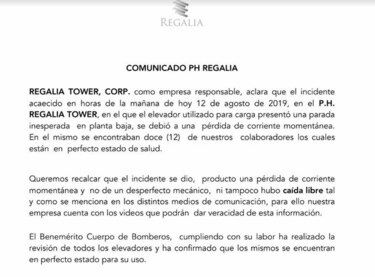 REGALIA

COMUNICADO PH REGALIA

REGALIA TOWER, CORP. como empresa responsable, aclara que el incidente acaecido en horas de la mañana de hoy 12 de agosto de 2019, en el P.H. REGALIA TOWER, en el que el elevador utilizado para carga presentó una parada inesperada en planta baja, se debió a una pérdida de corriente momentánea. En el mismo se encontraban doce (12) de nuestros colaboradores los cuales están en perfecto estado de salud.

Queremos recalcar que el incidente se dio, producto una pérdida de corriente momentánea y no de un desperfecto mecánico, ni tampoco hubo caída libre tal y como se menciona en los distintos medios de comunicación, para ello nuestra empresa cuenta con los videos que podrán dar veracidad de esta información.

El Benemérito Cuerpo de Bomberos, cumpliendo con su labor ha realizado la revisión de todos los elevadores y ha confirmado que los mismos se encuentran en perfecto estado para su uso.